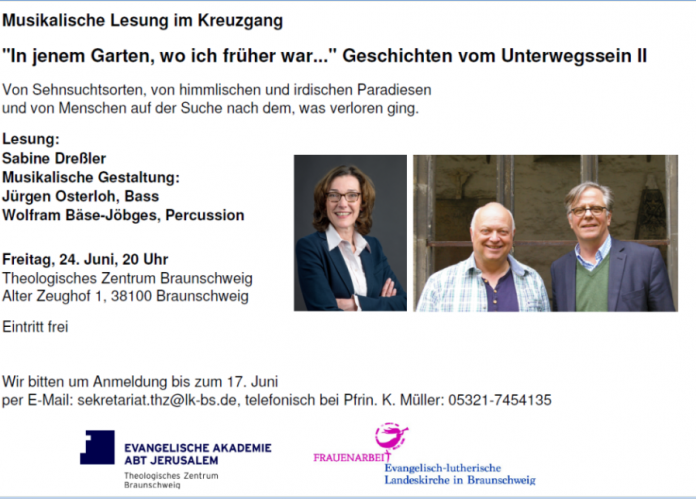 Musikalische Lesung im Kreuzgang

"In jenem Garten, wo ich früher war..." Geschichten vom Unterwegssein II

Von Sehnsuchtsorten, von himmlischen und irdischen Paradiesen und von Menschen auf der Suche nach dem, was verloren ging.

Lesung:
Sabine Dreßler
Musikalische Gestaltung:
Jürgen Osterloh, Bass
Wolfram Bäse-Jöbges, Percussion

Freitag, 24. Juni, 20 Uhr
Theologisches Zentrum Braunschweig
Alter Zeughof 1, 38100 Braunschweig

Eintritt frei

Wir bitten um Anmeldung bis zum 17. Juni
per E-Mail: sekretariat.thz@lk-bs.de, telefonisch bei Pfrin. K. Müller: 05321-7454135

EVANGELISCHE AKADEMIE
ABT JERUSALEM
Theologisches Zentrum
Braunschweig

FRAUENARBEIT
Evangelisch-lutherische
Landeskirche in Braunschweig